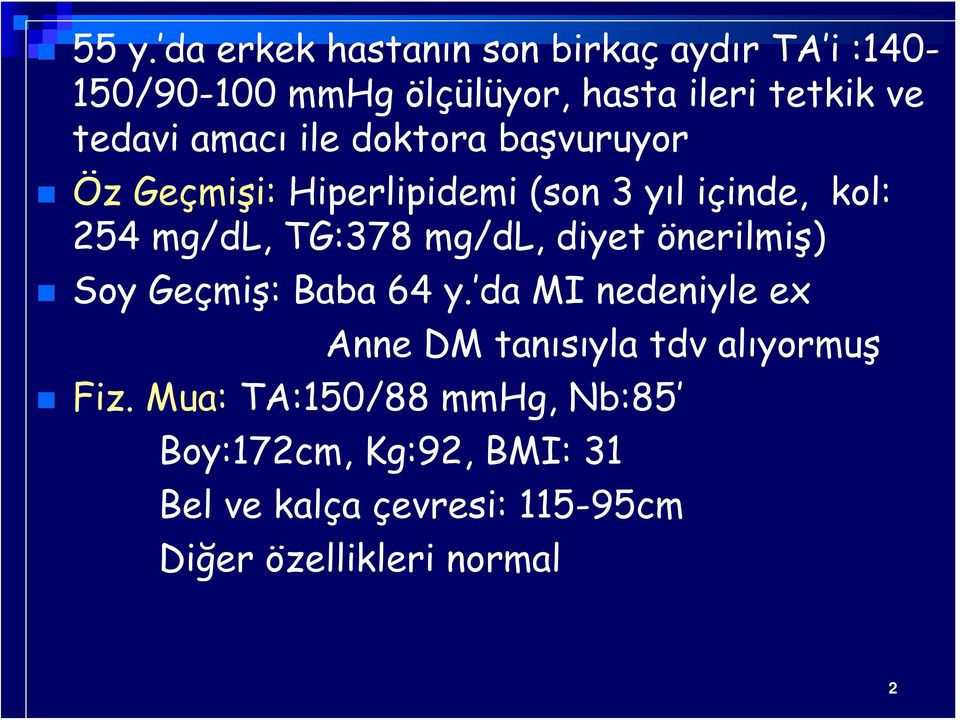 55 y.'da erkek hastanın son birkaç aydır TA'i :140-150/90-100 mmHg ölçülüyor, hasta ileri tetkik ve tedavi amacı ile doktora başvuruyor

Öz Geçmişi: Hiperlipidemi (son 3 yıl içinde, kol: 254 mg/dL, TG:378 mg/dL, diyet önerilmiş)

Soy Geçmiş: Baba 64 y.'da MI nedeniyle ex
Anne DM tanısıyla tdv alıyormuş

Fiz. Mua: TA:150/88 mmHg, Nb:85'
Boy:172cm, Kg:92, BMI: 31
Bel ve kalça çevresi: 115-95cm
Diğer özellikleri normal

2